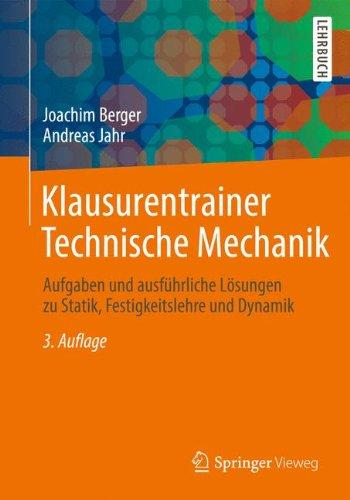 LEHRBUCH

Joachim Berger
Andreas Jahr

Klausurentrainer
Technische Mechanik

Aufgaben und ausführliche Lösungen zu Statik, Festigkeitslehre und Dynamik

3. Auflage

Springer Vieweg